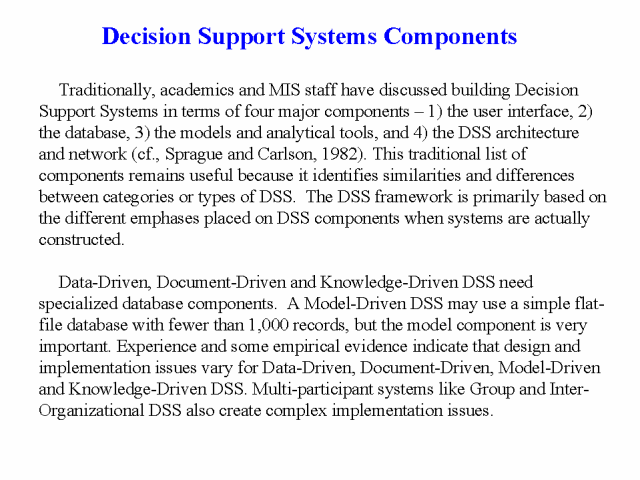 Decision Support Systems Components

Traditionally, academics and MIS staff have discussed building Decision Support Systems in terms of four major components – 1) the user interface, 2) the database, 3) the models and analytical tools, and 4) the DSS architecture and network (cf., Sprague and Carlson, 1982). This traditional list of components remains useful because it identifies similarities and differences between categories or types of DSS. The DSS framework is primarily based on the different emphases placed on DSS components when systems are actually constructed.

Data-Driven, Document-Driven and Knowledge-Driven DSS need specialized database components. A Model-Driven DSS may use a simple flat-file database with fewer than 1,000 records, but the model component is very important. Experience and some empirical evidence indicate that design and implementation issues vary for Data-Driven, Document-Driven, Model-Driven and Knowledge-Driven DSS. Multi-participant systems like Group and Inter-Organizational DSS also create complex implementation issues.